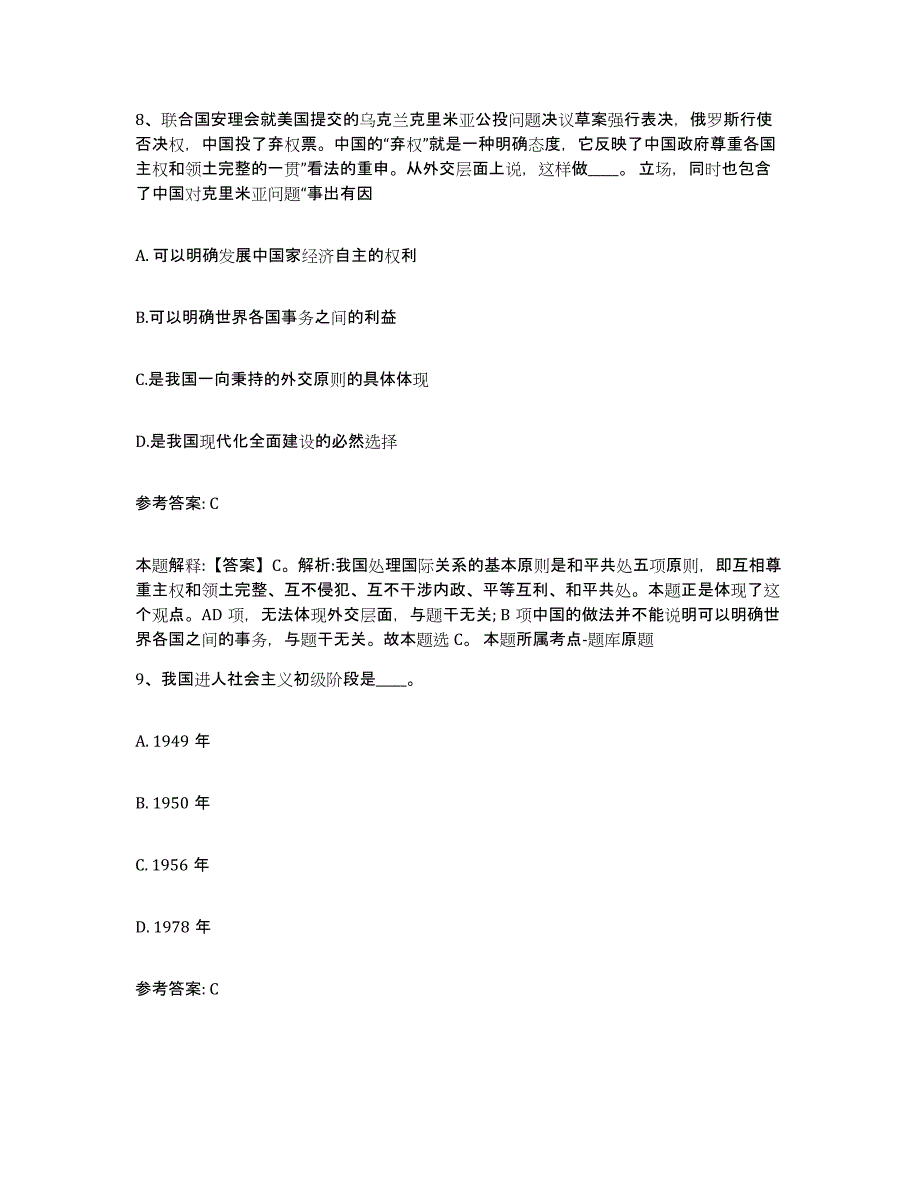 8、联合国安理会就美国提交的乌克兰克里米亚公投问题决议草案强行表决，俄罗斯行使否决权，中国投了弃权票。中国的“弃权”就是一种明确态度，它反映了中国政府尊重各国主权和领土完整的一贯”看法的重申。从外交层面上说，这样做____。立场，同时也包含了中国对克里米亚问题“事出有因

A. 可以明确发展中国家经济自主的权利

B.可以明确世界各国事务之间的利益

C.是我国一向秉持的外交原则的具体体现

D.是我国现代化全面建设的必然选择

参考答案: C

本题解释:【答案】C。解析:我国处理国际关系的基本原则是和平共处五项原则，即互相尊重主权和领土完整、互不侵犯、互不干涉内政、平等互利、和平共处。本题正是体现了这个观点。AD 项，无法体现外交层面，与题干无关; B 项中国的做法并不能说明可以明确世界各国之间的事务，与题干无关。故本题选 C。 本题所属考点-题库原题

9、我国进人社会主义初级阶段是____。

A. 1949 年

B. 1950 年

C. 1956 年

D. 1978 年

参考答案: C